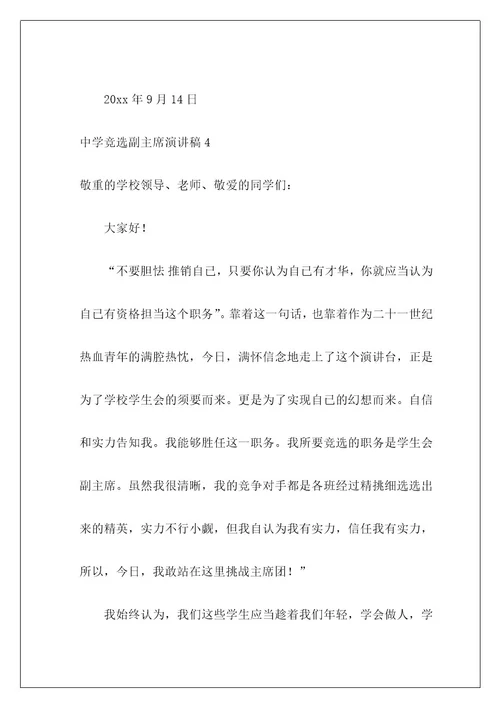 20xx 年 9 月 14 日

中学竞选副主席演讲稿 4

敬重的学校领导、老师、敬爱的同学们：

大家好！

“不要胆怯 推销自己，只要你认为自己有才华，你就应当认为自己有资格担当这个职务”。靠着这一句话，也靠着作为二十一世纪热血青年的满腔热忱，今日，满怀信念地走上了这个演讲台，正是为了学校学生会的须要而来。更是为了实现自己的幻想而来。自信和实力告知我。我能够胜任这一职务。我所要竞选的职务是学生会副主席。虽然我很清晰，我的竞争对手都是各班经过精挑细选选出来的精英，实力不行小觑，但我自认为我有实力，信任我有实力，所以，今日，我敢站在这里挑战主席团！”

我始终认为，我们这些学生应当趁着我们年轻，学会做人，学